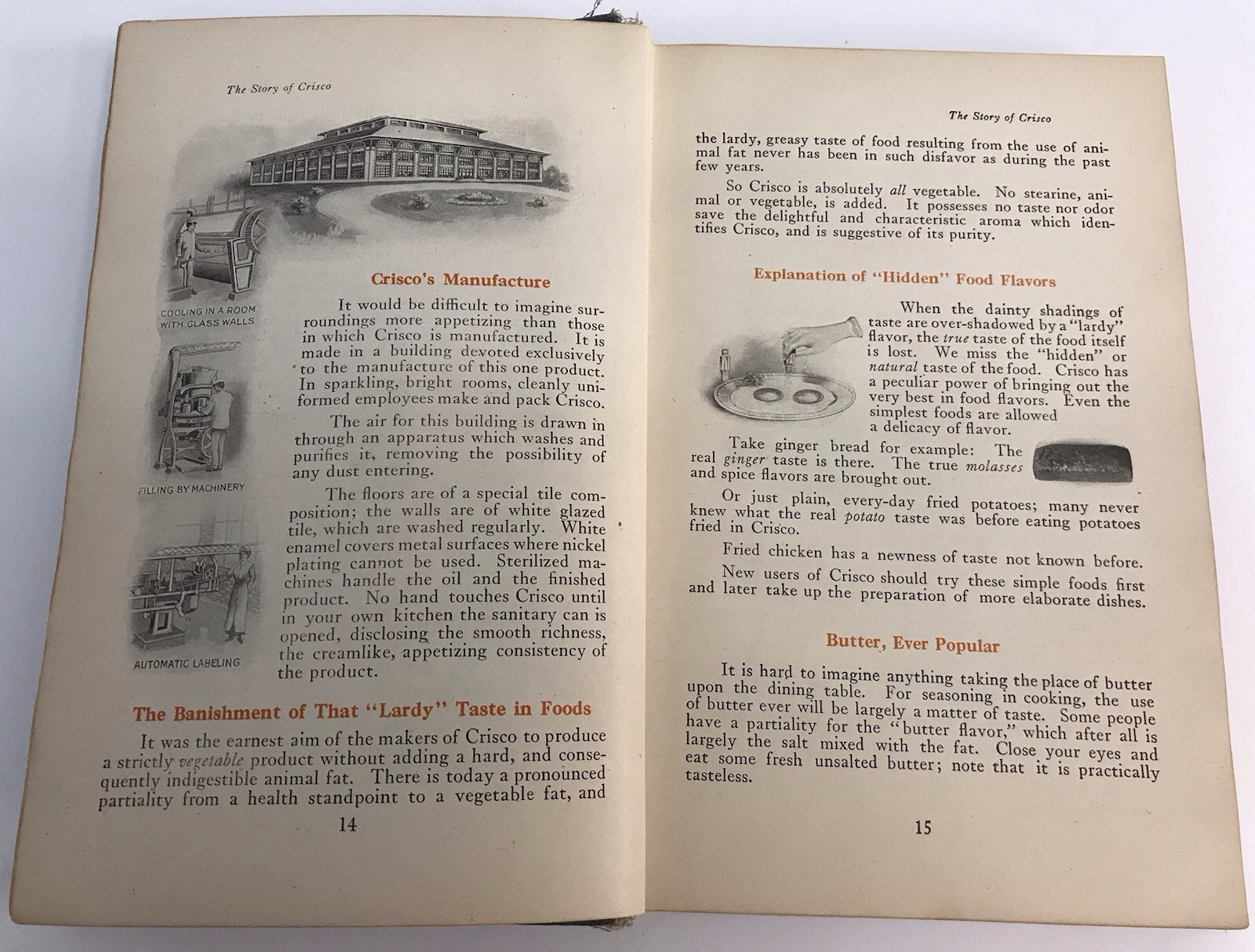 The Story of Crisco

COOLING IN A ROOM WITH GLASS WALLS

FILLING BY MACHINERY

AUTOMATIC LABELING

Crisco's Manufacture

It would be difficult to imagine surroundings more appetizing than those in which Crisco is manufactured. It is made in a building devoted exclusively to the manufacture of this one product. In sparkling, bright rooms, cleanly uniformed employees make and pack Crisco.

The air for this building is drawn in through an apparatus which washes and purifies it, removing the possibility of any dust entering.

The floors are of a special tile composition; the walls are of white glazed tile, which are washed regularly. White enamel covers metal surfaces where nickel plating cannot be used. Sterilized machines handle the oil and the finished product. No hand touches Crisco until in your own kitchen the sanitary can is opened, disclosing the smooth richness, the creamlike, appetizing consistency of the product.

The Banishment of That "Lardy" Taste in Foods

It was the earnest aim of the makers of Crisco to produce a strictly vegetable product without adding a hard, and consequently indigestible animal fat. There is today a pronounced partiality from a health standpoint to a vegetable fat, and

14

The Story of Crisco

the lardy, greasy taste of food resulting from the use of animal fat never has been in such disfavor as during the past few years.

So Crisco is absolutely all vegetable. No stearine, animal or vegetable, is added. It possesses no taste nor odor save the delightful and characteristic aroma which identifies Crisco, and is suggestive of its purity.

Explanation of "Hidden" Food Flavors

When the dainty shadings of taste are over-shadowed by a "lardy" flavor, the true taste of the food itself is lost. We miss the "hidden" or natural taste of the food. Crisco has a peculiar power of bringing out the very best in food flavors. Even the simplest foods are allowed a delicacy of flavor.

Take ginger bread for example: The real ginger taste is there. The true molasses and spice flavors are brought out.

Or just plain, every-day fried potatoes; many never knew what the real potato taste was before eating potatoes fried in Crisco.

Fried chicken has a newness of taste not known before.

New users of Crisco should try these simple foods first and later take up the preparation of more elaborate dishes.

Butter, Ever Popular

It is hard to imagine anything taking the place of butter upon the dining table. For seasoning in cooking, the use of butter ever will be largely a matter of taste. Some people have a partiality for the "butter flavor," which after all is largely the salt mixed with the fat. Close your eyes and eat some fresh unsalted butter; note that it is practically tasteless.

15